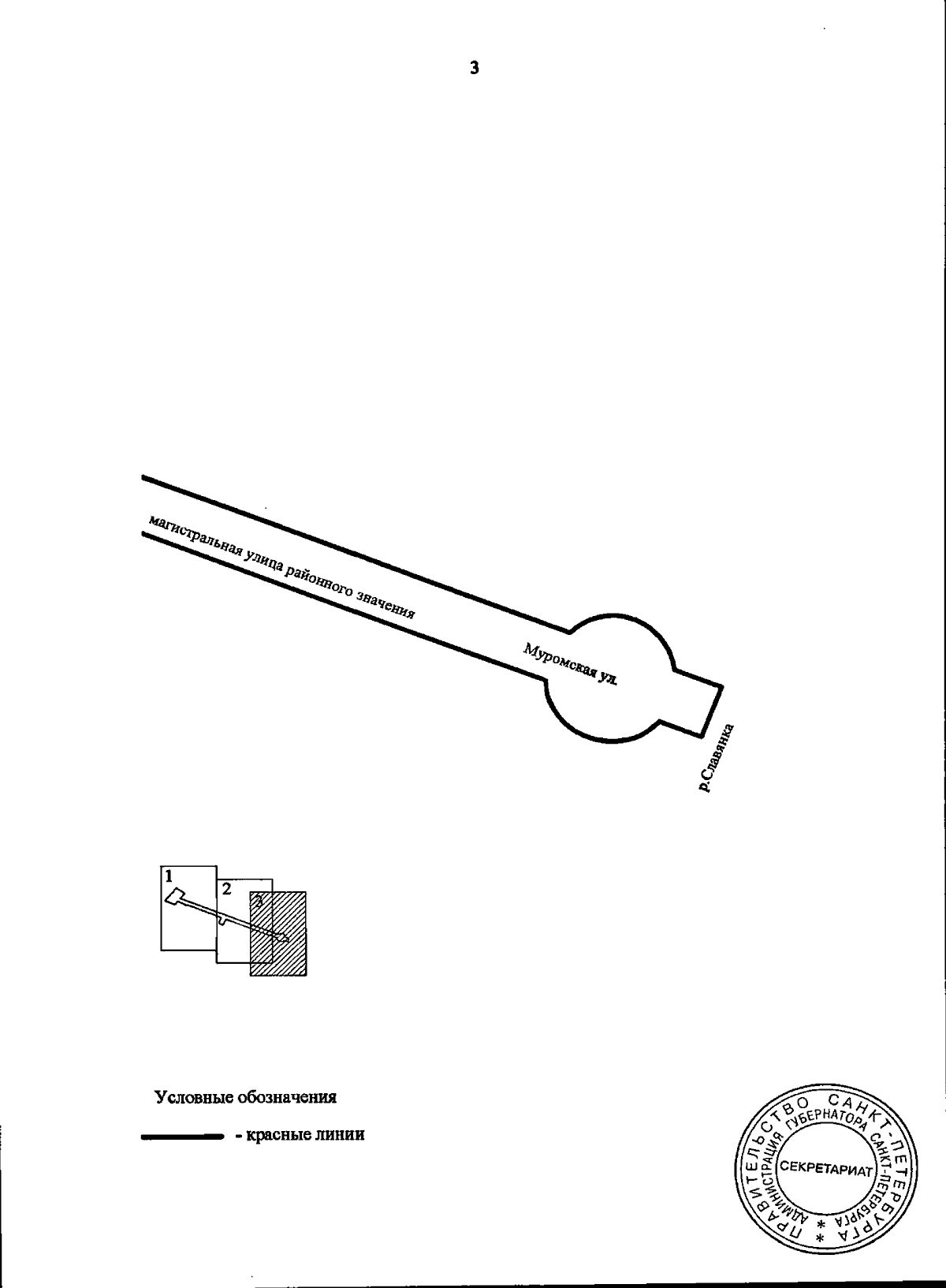 3

магистральная улица районного значения

Муромская ул.

р.Славянка

1
2
3

Условные обозначения

- красные линии

ПРАВИТЕЛЬСТВО САНКТ-ПЕТЕРБУРГА
АДМИНИСТРАЦИЯ ГУБЕРНАТОРА САНКТ-ПЕТЕРБУРГА
СЕКРЕТАРИАТ